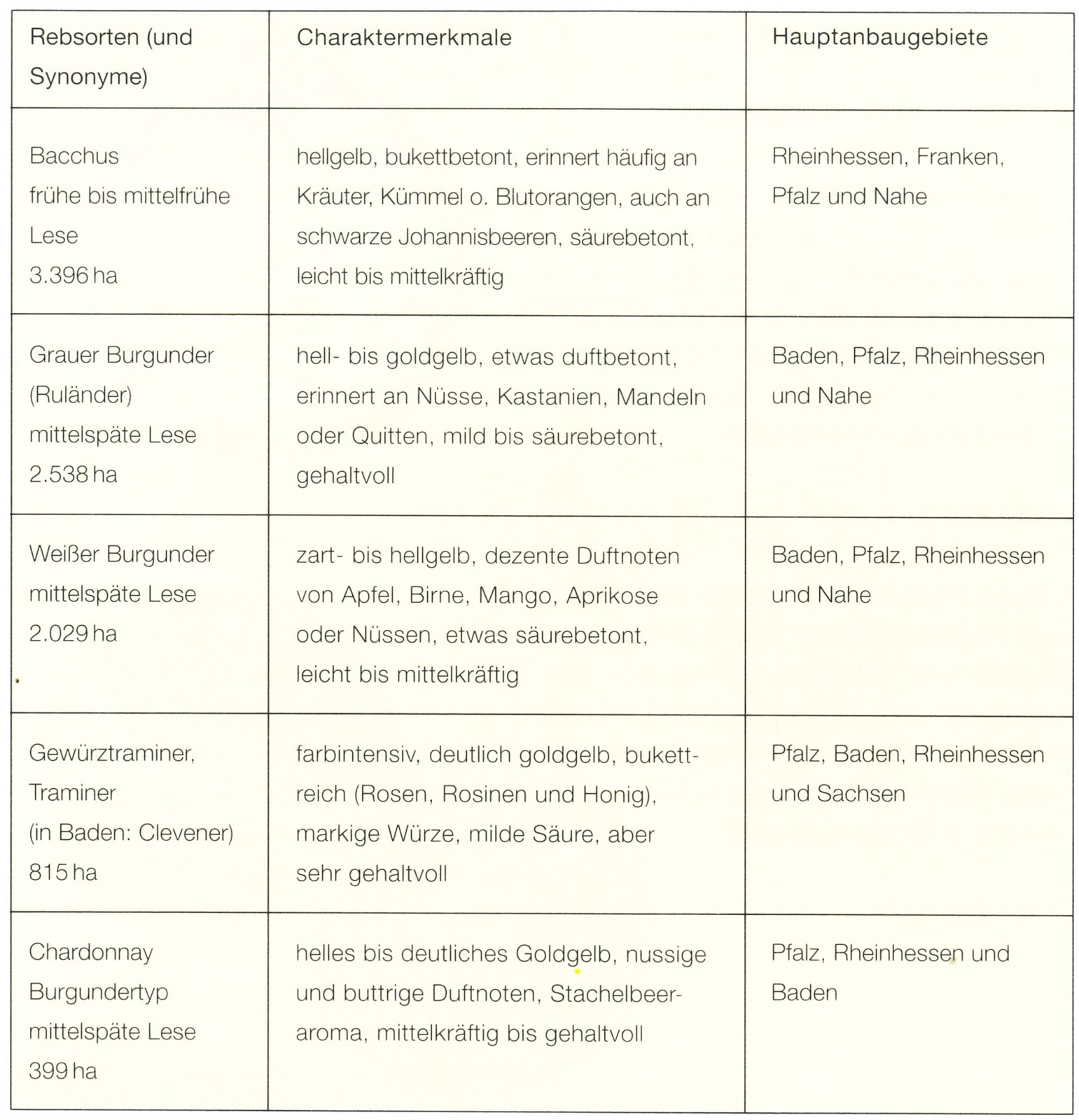 | Rebsorten (und Synonyme) | Charaktermerkmale | Hauptanbaugebiete |
|---|---|---|
| Bacchus frühe bis mittelfrühe Lese 3.396 ha | hellgelb, bukettbetont, erinnert häufig an Kräuter, Kümmel o. Blutorangen, auch an schwarze Johannisbeeren, säurebetont, leicht bis mittelkräftig | Rheinhessen, Franken, Pfalz und Nahe |
| Grauer Burgunder (Ruländer) mittelspäte Lese 2.538 ha | hell- bis goldgelb, etwas duftbetont, erinnert an Nüsse, Kastanien, Mandeln oder Quitten, mild bis säurebetont, gehaltvoll | Baden, Pfalz, Rheinhessen und Nahe |
| Weißer Burgunder mittelspäte Lese 2.029 ha | zart- bis hellgelb, dezente Duftnoten von Apfel, Birne, Mango, Aprikose oder Nüssen, etwas säurebetont, leicht bis mittelkräftig | Baden, Pfalz, Rheinhessen und Nahe |
| Gewürztraminer, Traminer (in Baden: Clevener) 815 ha | farbintensiv, deutlich goldgelb, bukettreich (Rosen, Rosinen und Honig), markige Würze, milde Säure, aber sehr gehaltvoll | Pfalz, Baden, Rheinhessen und Sachsen |
| Chardonnay Burgundertyp mittelspäte Lese 399 ha | helles bis deutliches Goldgelb, nussige und buttrige Duftnoten, Stachelbeeraroma, mittelkräftig bis gehaltvoll | Pfalz, Rheinhessen und Baden |